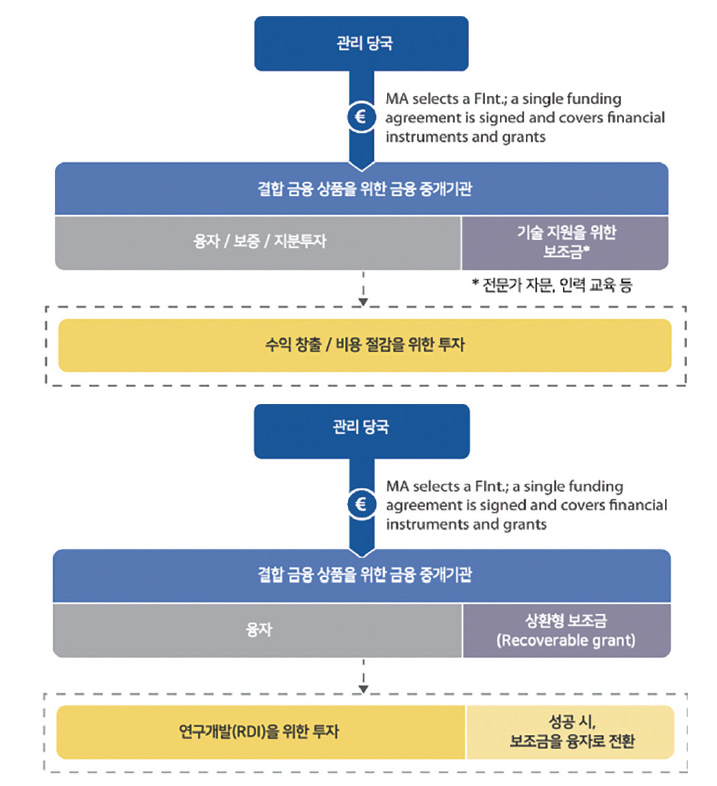 관리 당국

€

MA selects a FInt.; a single funding agreement is signed and covers financial instruments and grants

결합 금융 상품을 위한 금융 중개기관

융자 / 보증 / 지분투자

기술 지원을 위한 보조금*

* 전문가 자문, 인력 교육 등

수익 창출 / 비용 절감을 위한 투자

관리 당국

€

MA selects a FInt.; a single funding agreement is signed and covers financial instruments and grants

결합 금융 상품을 위한 금융 중개기관

융자

상환형 보조금 (Recoverable grant)

연구개발(RDI)을 위한 투자

성공 시, 보조금을 융자로 전환